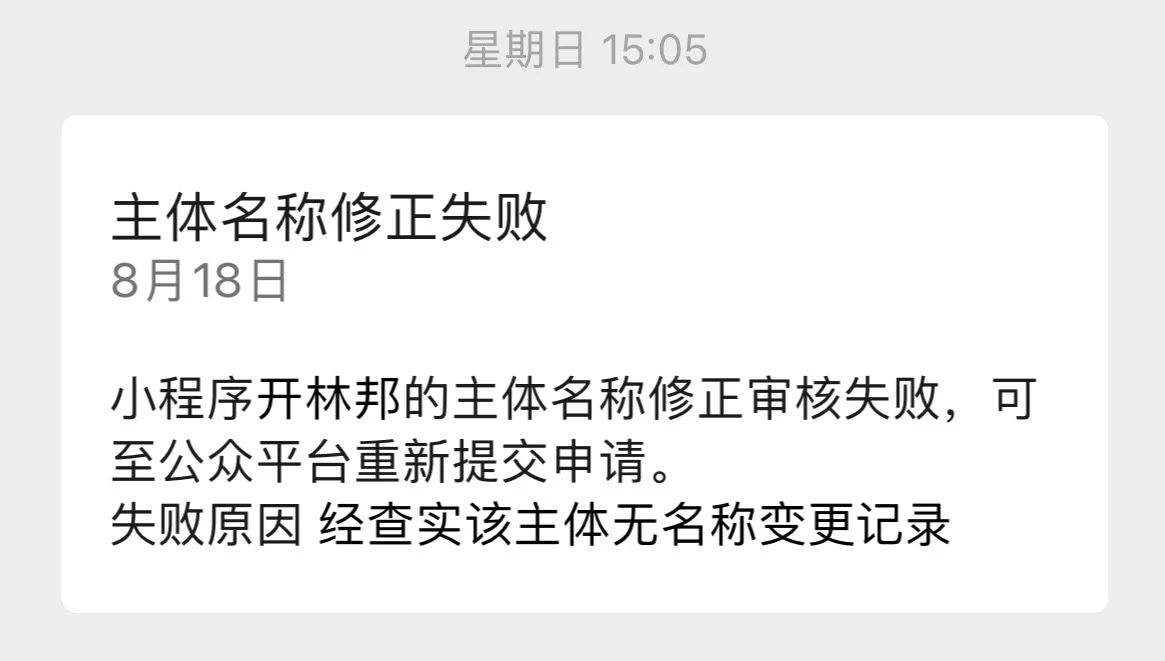 星期日 15:05

主体名称修正失败
8月18日

小程序开林邦的主体名称修正审核失败，可至公众平台重新提交申请。
失败原因 经查实该主体无名称变更记录